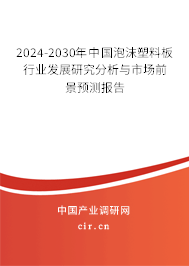 2024-2030年中国泡沫塑料板行业发展研究分析与市场前景预测报告

中国产业调研网

cir.cn